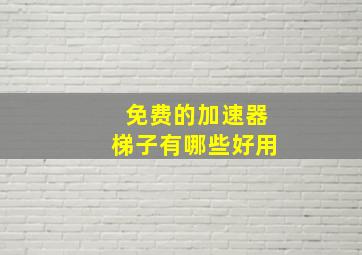 免费的加速器
梯子有哪些好用